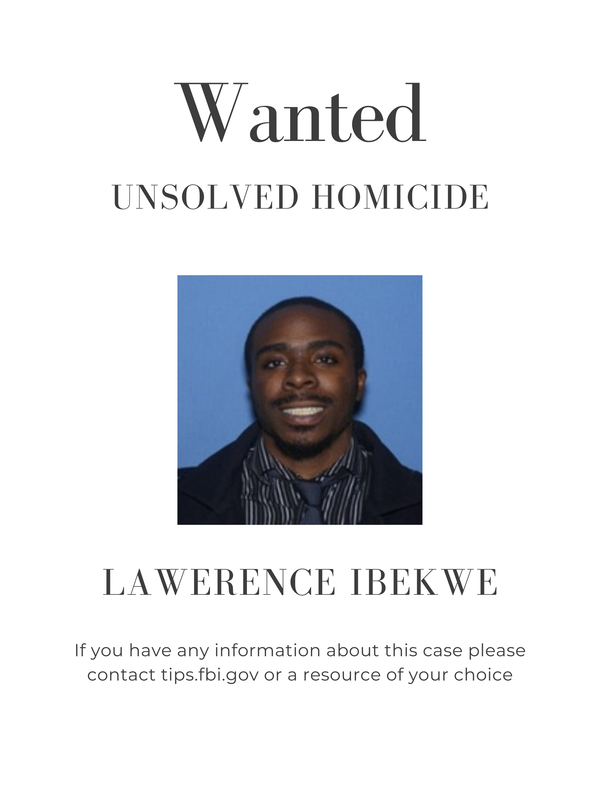 Wanted

UNSOLVED HOMICIDE

LAWERENCE IBEKWE

If you have any information about this case please contact tips.fbi.gov or a resource of your choice